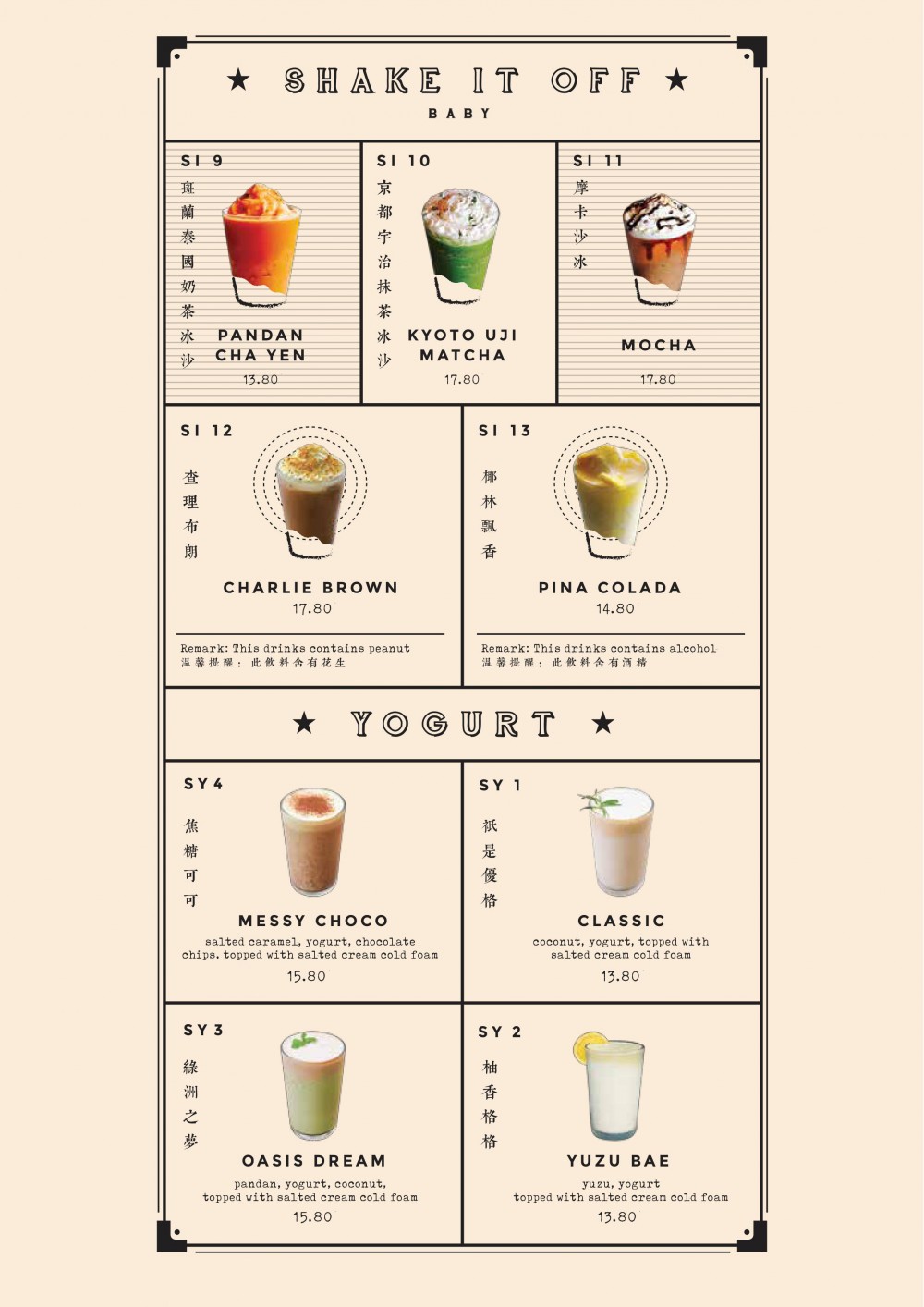 ★ SHAKE IT OFF ★
BABY

SI 9
斑蘭泰國奶茶冰沙
PANDAN CHA YEN
13.80

SI 10
京都宇治抹茶冰沙
KYOTO UJI MATCHA
17.80

SI 11
摩卡沙冰
MOCHA
17.80

SI 12
查理布朗
CHARLIE BROWN
17.80
Remark: This drinks contains peanut
温馨提醒：此飲料含有花生

SI 13
椰林飄香
PINA COLADA
14.80
Remark: This drinks contains alcohol
温馨提醒：此飲料含有酒精

★ YOGURT ★

SY 4
焦糖可可
MESSY CHOCO
salted caramel, yogurt, chocolate chips, topped with salted cream cold foam
15.80

SY 1
祇是優格
CLASSIC
coconut, yogurt, topped with salted cream cold foam
13.80

SY 3
綠洲之夢
OASIS DREAM
pandan, yogurt, coconut, topped with salted cream cold foam
15.80

SY 2
柚香格格
YUZU BAE
yuzu, yogurt topped with salted cream cold foam
13.80